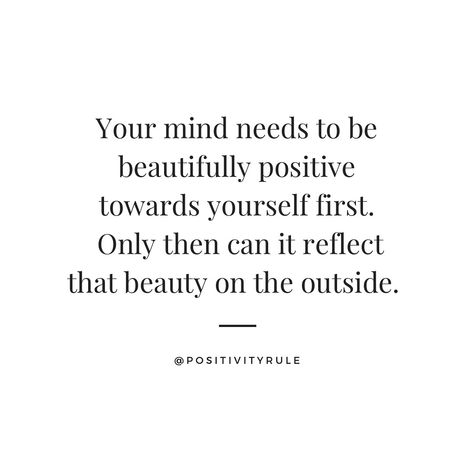 Your mind needs to be beautifully positive towards yourself first. Only then can it reflect that beauty on the outside.

@POSITIVITYRULE